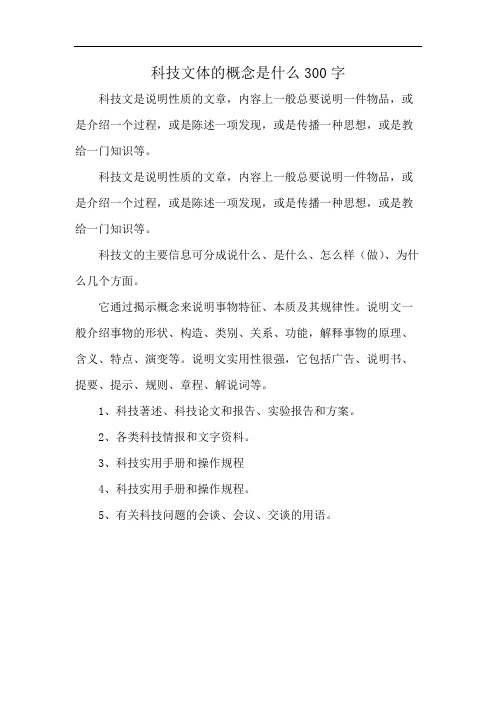 科技文体的概念是什么 300 字

科技文是说明性质的文章，内容上一般总要说明一件物品，或是介绍一个过程，或是陈述一项发现，或是传播一种思想，或是教给一门知识等。

科技文是说明性质的文章，内容上一般总要说明一件物品，或是介绍一个过程，或是陈述一项发现，或是传播一种思想，或是教给一门知识等。

科技文的主要信息可分成说什么、是什么、怎么样（做）、为什么几个方面。

它通过揭示概念来说明事物特征、本质及其规律性。说明文一般介绍事物的形状、构造、类别、关系、功能，解释事物的原理、含义、特点、演变等。说明文实用性很强，它包括广告、说明书、提要、提示、规则、章程、解说词等。

1、科技著述、科技论文和报告、实验报告和方案。

2、各类科技情报和文字资料。

3、科技实用手册和操作规程

4、科技实用手册和操作规程。

5、有关科技问题的会谈、会议、交谈的用语。